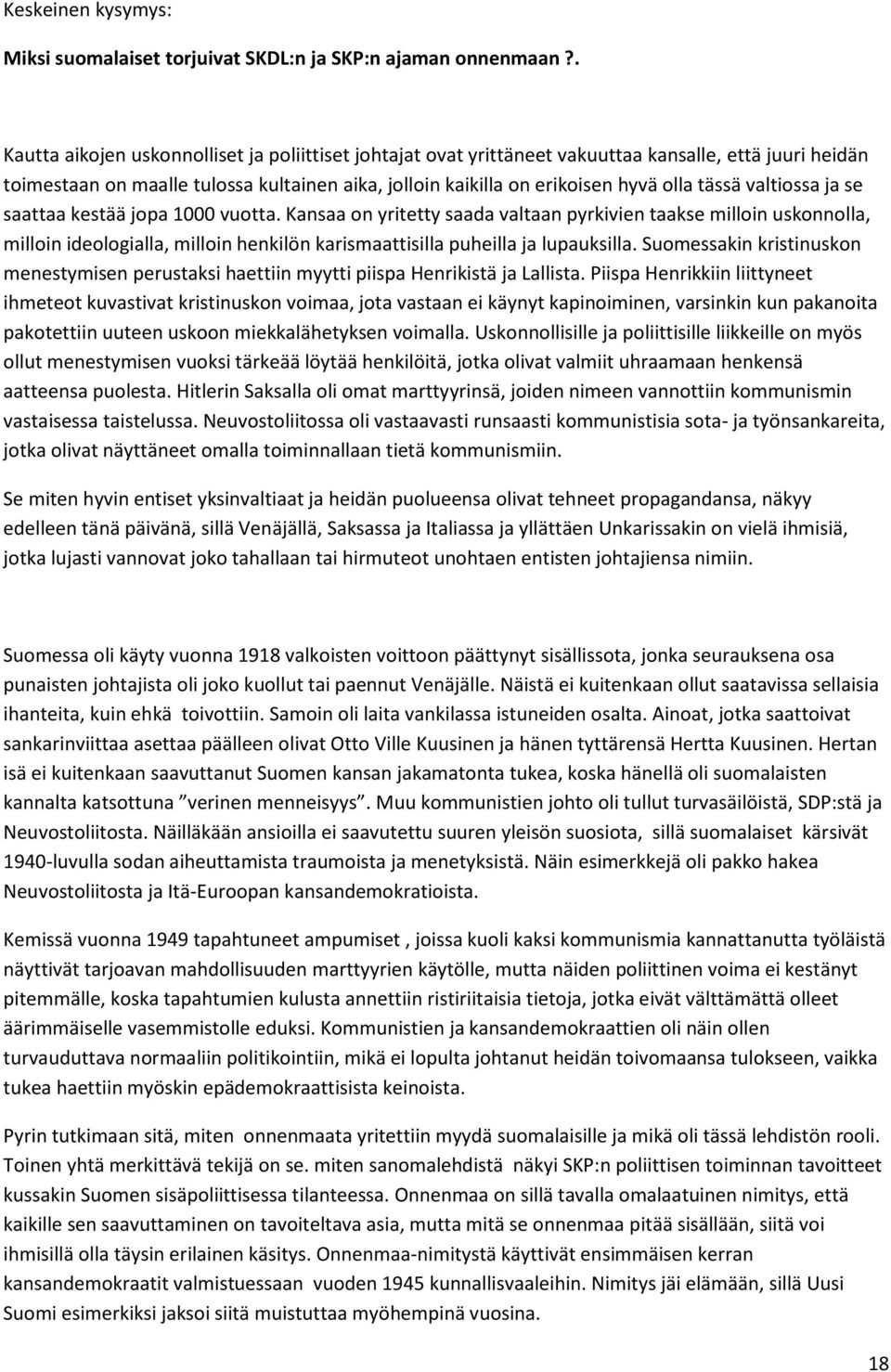 Keskeinen kysymys:

Miksi suomalaiset torjuivat SKDL:n ja SKP:n ajaman onnenmaan ?.

Kautta aikojen uskonnolliset ja poliittiset johtajat ovat yrittäneet vakuuttaa kansalle, että juuri heidän toimestaan on maalle tulossa kultainen aika, jolloin kaikilla on erikoisen hyvä olla tässä valtiossa ja se saattaa kestää jopa 1000 vuotta. Kansaa on yritetty saada valtaan pyrkivien taakse milloin uskonnolla, milloin ideologialla, milloin henkilön karismaattisilla puheilla ja lupauksilla. Suomessakin kristinuskon menestymisen perustaksi haettiin myytti piispa Henrikistä ja Lallista. Piispa Henrikkiin liittyneet ihmeteot kuvastivat kristinuskon voimaa, jota vastaan ei käynyt kapinoiminen, varsinkin kun pakanoita pakotettiin uuteen uskoon miekkalähetyksen voimalla. Uskonnollisille ja poliittisille liikkeille on myös ollut menestymisen vuoksi tärkeää löytää henkilöitä, jotka olivat valmiit uhraamaan henkensä aatteensa puolesta. Hitlerin Saksalla oli omat marttyyrinsä, joiden nimeen vannottiin kommunismin vastaisessa taistelussa. Neuvostoliitossa oli vastaavasti runsaasti kommunistisia sota- ja työnsankareita, jotka olivat näyttäneet omalla toiminnallaan tietä kommunismiin.

Se miten hyvin entiset yksinvaltiaat ja heidän puolueensa olivat tehneet propagandansa, näkyy edelleen tänä päivänä, sillä Venäjällä, Saksassa ja Italiassa ja yllättäen Unkarissakin on vielä ihmisiä, jotka lujasti vannovat joko tahallaan tai hirmuteot unohtaen entisten johtajiensa nimiin.

Suomessa oli käyty vuonna 1918 valkoisten voittoon päättynyt sisällissota, jonka seurauksena osa punaisten johtajista oli joko kuollut tai paennut Venäjälle. Näistä ei kuitenkaan ollut saatavissa sellaisia ihanteita, kuin ehkä toivottiin. Samoin oli laita vankilassa istuneiden osalta. Ainoat, jotka saattoivat sankarinviittaa asettaa päälleen olivat Otto Ville Kuusinen ja hänen tyttärensä Hertta Kuusinen. Hertan isä ei kuitenkaan saavuttanut Suomen kansan jakamatonta tukea, koska hänellä oli suomalaisten kannalta katsottuna ”verinen menneisyys”. Muu kommunistien johto oli tullut turvasäilöistä, SDP:stä ja Neuvostoliitosta. Näilläkään ansioilla ei saavutettu suuren yleisön suosiota, sillä suomalaiset kärsivät 1940-luvulla sodan aiheuttamista traumoista ja menetyksistä. Näin esimerkkejä oli pakko hakea Neuvostoliitosta ja Itä-Euroopan kansandemokratioista.

Kemissä vuonna 1949 tapahtuneet ampumiset , joissa kuoli kaksi kommunismia kannattanutta työläistä näyttivät tarjoavan mahdollisuuden marttyyrien käytölle, mutta näiden poliittinen voima ei kestänyt pitemmälle, koska tapahtumien kulusta annettiin ristiriitaisia tietoja, jotka eivät välttämättä olleet äärimmäiselle vasemmistolle eduksi. Kommunistien ja kansandemokraattien oli näin ollen turvauduttava normaaliin politikointiin, mikä ei lopulta johtanut heidän toivomaansa tulokseen, vaikka tukea haettiin myöskin epädemokraattisista keinoista.

Pyrin tutkimaan sitä, miten onnenmaata yritettiin myydä suomalaisille ja mikä oli tässä lehdistön rooli. Toinen yhtä merkittävä tekijä on se. miten sanomalehdistä näkyi SKP:n poliittisen toiminnan tavoitteet kussakin Suomen sisäpoliittisessa tilanteessa. Onnenmaa on sillä tavalla omalaatuinen nimitys, että kaikille sen saavuttaminen on tavoiteltava asia, mutta mitä se onnenmaa pitää sisällään, siitä voi ihmisillä olla täysin erilainen käsitys. Onnenmaa-nimitystä käyttivät ensimmäisen kerran kansandemokraatit valmistuessaan vuoden 1945 kunnallisvaaleihin. Nimitys jäi elämään, sillä Uusi Suomi esimerkiksi jaksoi siitä muistuttaa myöhempinä vuosina.

18